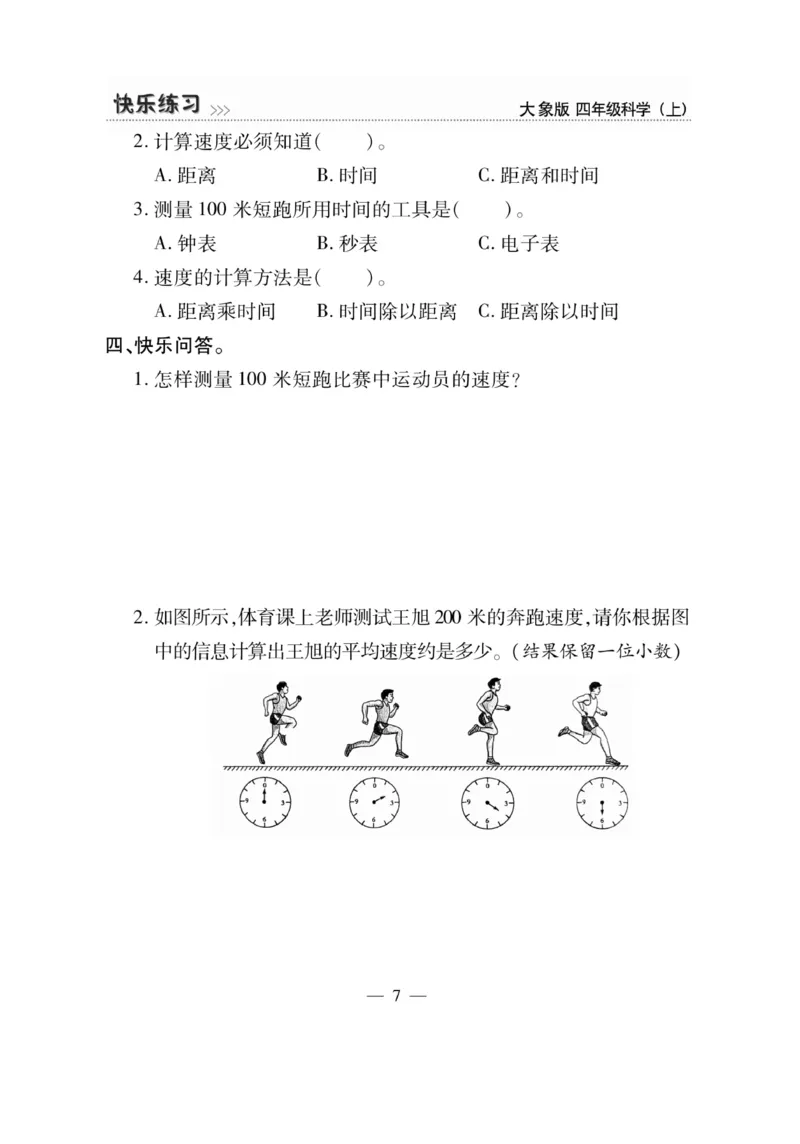 快乐练习 >>>　　大象版 四年级科学（上）

2. 计算速度必须知道(　　)。

A. 距离　B. 时间　C. 距离和时间

3. 测量 100 米短跑所用时间的工具是(　　)。

A. 钟表　B. 秒表　C. 电子表

4. 速度的计算方法是(　　)。

A. 距离乘时间　B. 时间除以距离　C. 距离除以时间

四、快乐问答。

1. 怎样测量 100 米短跑比赛中运动员的速度？

2. 如图所示，体育课上老师测试王旭 200 米的奔跑速度，请你根据图中的信息计算出王旭的平均速度约是多少。(结果保留一位小数)

9 3 6　9 3 6　9 3 6　9 3 6

— 7 —